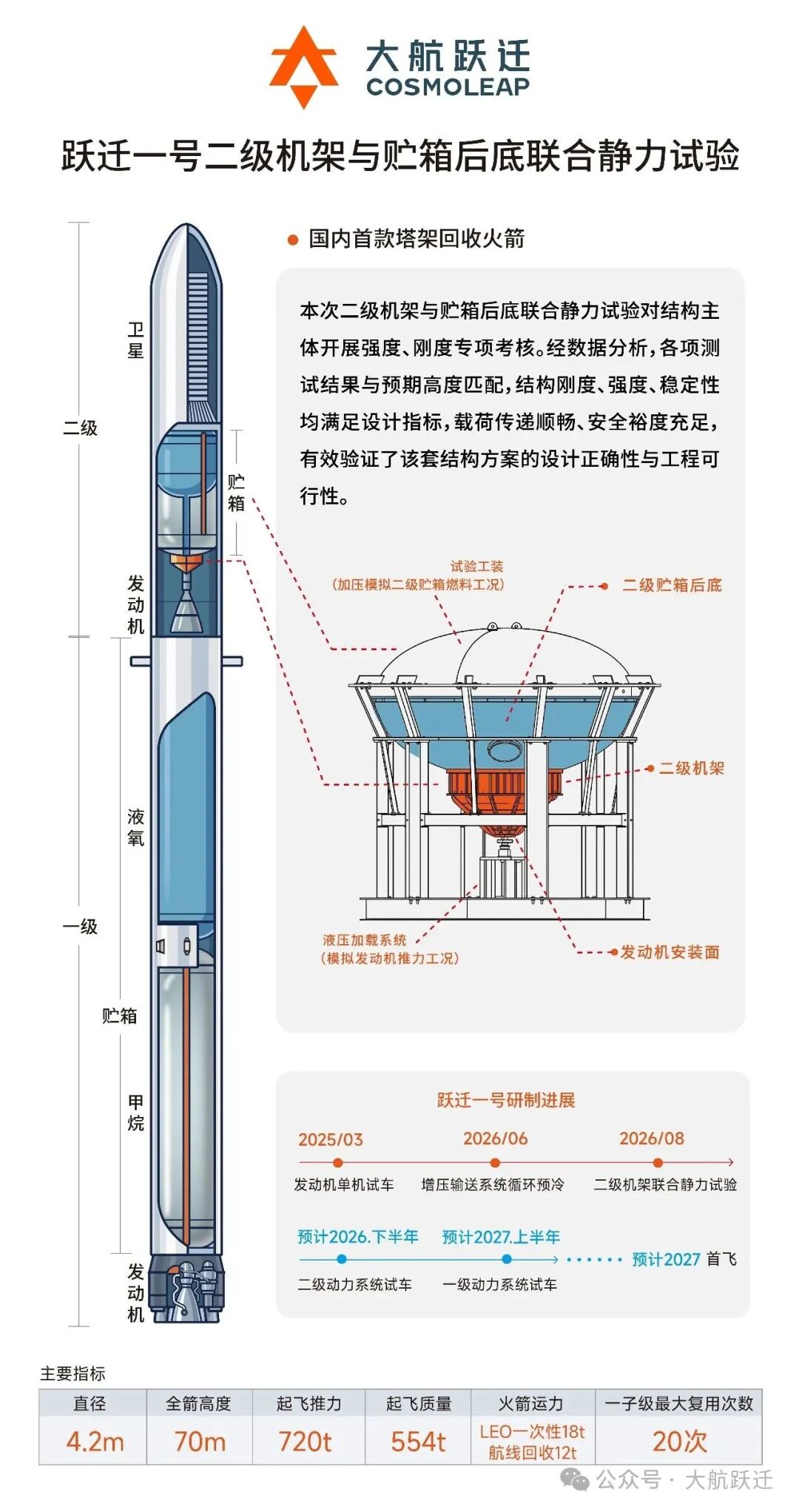 大航跃迁
COSMOLEAP

跃迁一号二级机架与贮箱后底联合静力试验

二级
卫星
贮箱
发动机
一级
液氧
贮箱
甲烷
发动机

国内首款塔架回收火箭

本次二级机架与贮箱后底联合静力试验对结构主体开展强度、刚度专项考核。经数据分析，各项测试结果与预期高度匹配，结构刚度、强度、稳定性均满足设计指标，载荷传递顺畅、安全裕度充足，有效验证了该套结构方案的设计正确性与工程可行性。

试验工装
（加压模拟二级贮箱燃料工况）
二级贮箱后底
二级机架
液压加载系统
（模拟发动机推力工况）
发动机安装面

跃迁一号研制进展
2025/03
发动机单机试车
2026/06
增压输送系统循环预冷
2026/08
二级机架联合静力试验
预计2026.下半年
二级动力系统试车
预计2027.上半年
一级动力系统试车
预计2027 首飞

主要指标
| 直径 | 全箭高度 | 起飞推力 | 起飞质量 | 火箭运力 | 一子级最大复用次数 |
|---|---|---|---|---|---|
| 4.2m | 70m | 720t | 554t | LEO一次性18t 航线回收12t | 20次 |

公众号 · 大航跃迁